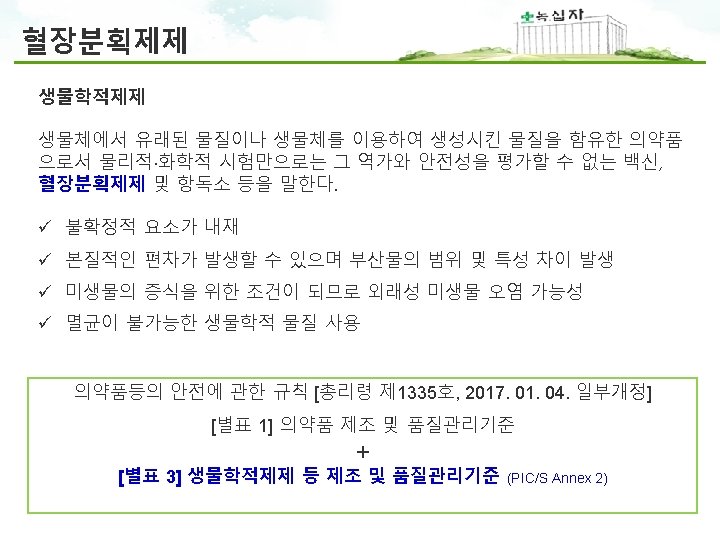 혈장분획제제

녹십자

생물학적제제

생물체에서 유래된 물질이나 생물체를 이용하여 생성시킨 물질을 함유한 의약품으로서 물리적·화학적 시험만으로는 그 역가와 안전성을 평가할 수 없는 백신, 혈장분획제제 및 항독소 등을 말한다.

✓ 불확정적 요소가 내재

✓ 본질적인 편차가 발생할 수 있으며 부산물의 범위 및 특성 차이 발생

✓ 미생물의 증식을 위한 조건이 되므로 외래성 미생물 오염 가능성

✓ 멸균이 불가능한 생물학적 물질 사용

의약품등의 안전에 관한 규칙 [총리령 제1335호, 2017. 01. 04. 일부개정]

[별표 1] 의약품 제조 및 품질관리기준

+

[별표 3] 생물학적제제 등 제조 및 품질관리기준 (PIC/S Annex 2)